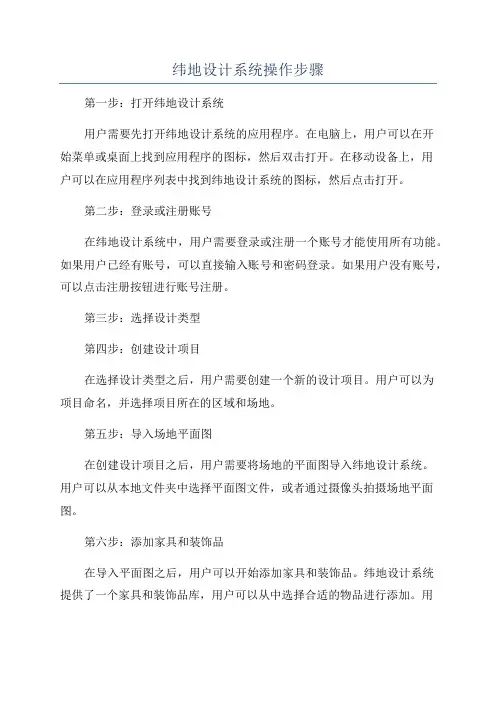 纬地设计系统操作步骤

第一步：打开纬地设计系统

用户需要先打开纬地设计系统的应用程序。在电脑上，用户可以在开始菜单或桌面上找到应用程序的图标，然后双击打开。在移动设备上，用户可以在应用程序列表中找到纬地设计系统的图标，然后点击打开。

第二步：登录或注册账号

在纬地设计系统中，用户需要登录或注册一个账号才能使用所有功能。如果用户已经有账号，可以直接输入账号和密码登录。如果用户没有账号，可以点击注册按钮进行账号注册。

第三步：选择设计类型

第四步：创建设计项目

在选择设计类型之后，用户需要创建一个新的设计项目。用户可以为项目命名，并选择项目所在的区域和场地。

第五步：导入场地平面图

在创建设计项目之后，用户需要将场地的平面图导入纬地设计系统。用户可以从本地文件夹中选择平面图文件，或者通过摄像头拍摄场地平面图。

第六步：添加家具和装饰品

在导入平面图之后，用户可以开始添加家具和装饰品。纬地设计系统提供了一个家具和装饰品库，用户可以从中选择合适的物品进行添加。用